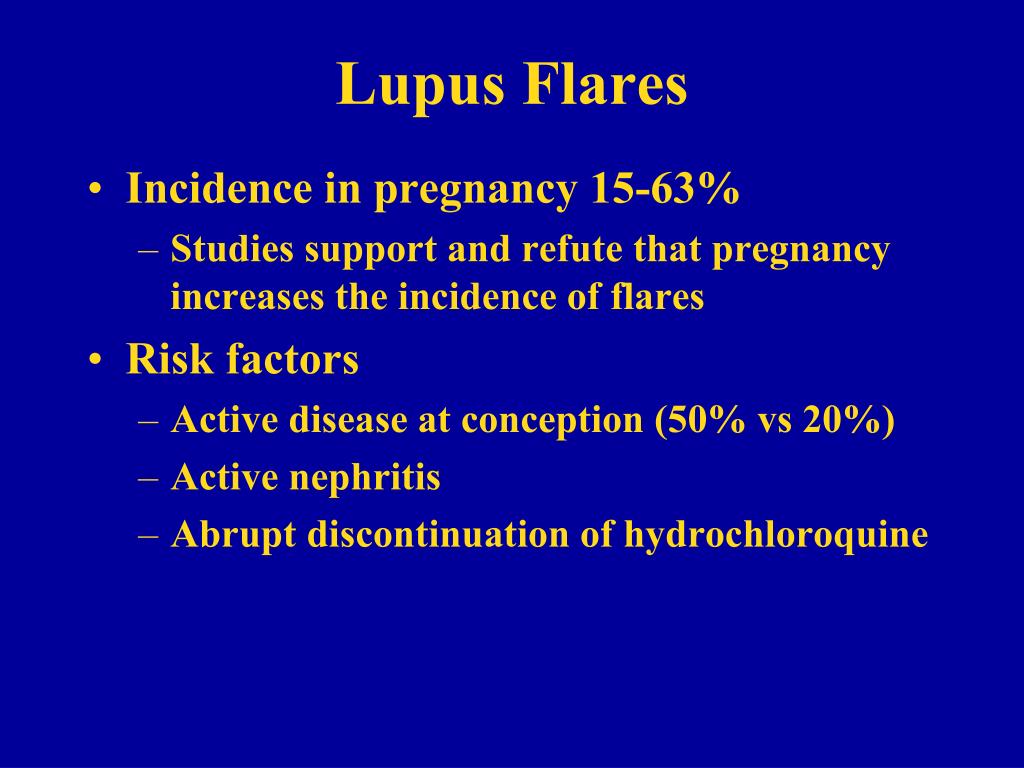 Lupus Flares

• Incidence in pregnancy 15-63%
– Studies support and refute that pregnancy increases the incidence of flares

• Risk factors
– Active disease at conception (50% vs 20%)
– Active nephritis
– Abrupt discontinuation of hydrochloroquine